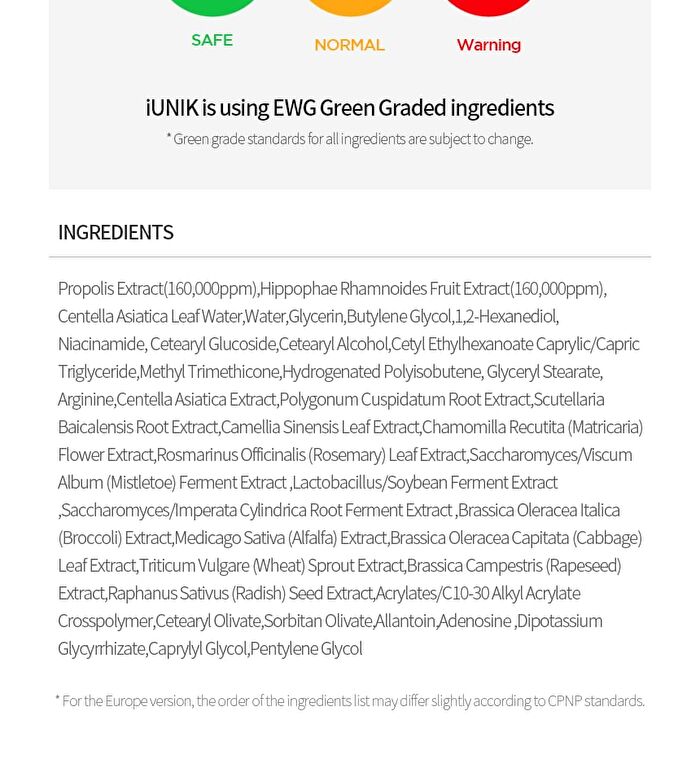 SAFE

NORMAL

Warning

iUNIK is using EWG Green Graded ingredients

* Green grade standards for all ingredients are subject to change.

INGREDIENTS

Propolis Extract(160,000ppm),Hippophae Rhamnoides Fruit Extract(160,000ppm), Centella Asiatica Leaf Water,Water,Glycerin,Butylene Glycol,1,2-Hexanediol, Niacinamide, Cetearyl Glucoside,Cetearyl Alcohol,Cetyl Ethylhexanoate Caprylic/Capric Triglyceride,Methyl Trimethicone,Hydrogenated Polyisobutene, Glyceryl Stearate, Arginine,Centella Asiatica Extract,Polygonum Cuspidatum Root Extract,Scutellaria Baicalensis Root Extract,Camellia Sinensis Leaf Extract,Chamomilla Recutita (Matricaria) Flower Extract,Rosmarinus Officinalis (Rosemary) Leaf Extract,Saccharomyces/Viscum Album (Mistletoe) Ferment Extract ,Lactobacillus/Soybean Ferment Extract ,Saccharomyces/Imperata Cylindrica Root Ferment Extract ,Brassica Oleracea Italica (Broccoli) Extract,Medicago Sativa (Alfalfa) Extract,Brassica Oleracea Capitata (Cabbage) Leaf Extract,Triticum Vulgare (Wheat) Sprout Extract,Brassica Campestris (Rapeseed) Extract,Raphanus Sativus (Radish) Seed Extract,Acrylates/C10-30 Alkyl Acrylate Crosspolymer,Cetearyl Olivate,Sorbitan Olivate,Allantoin,Adenosine ,Dipotassium Glycyrrhizate,Caprylyl Glycol,Pentylene Glycol

* For the Europe version, the order of the ingredients list may differ slightly according to CPNP standards.